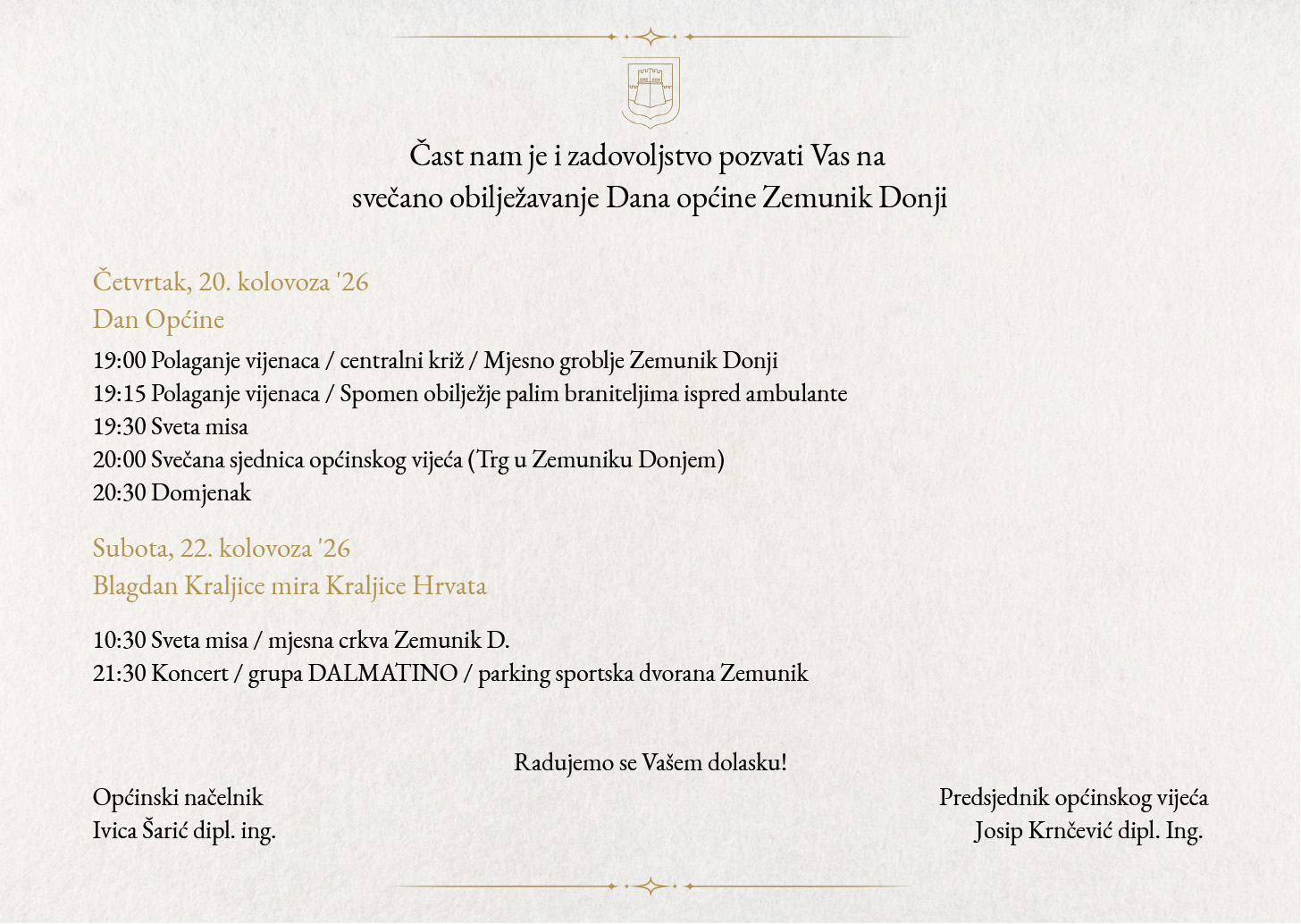 Čast nam je i zadovoljstvo pozvati Vas na svečano obilježavanje Dana općine Zemunik Donji

Četvrtak, 20. kolovoza '26
Dan Općine

19:00 Polaganje vijenaca / centralni križ / Mjesno groblje Zemunik Donji
19:15 Polaganje vijenaca / Spomen obilježje palim braniteljima ispred ambulante
19:30 Sveta misa
20:00 Svečana sjednica općinskog vijeća (Trg u Zemuniku Donjem)
20:30 Domjenak

Subota, 22. kolovoza '26
Blagdan Kraljice mira Kraljice Hrvata

10:30 Sveta misa / mjesna crkva Zemunik D.
21:30 Koncert / grupa DALMATINO / parking sportska dvorana Zemunik

Radujemo se Vašem dolasku!

Općinski načelnik
Ivica Šarić dipl. ing.

Predsjednik općinskog vijeća
Josip Krnčević dipl. Ing.